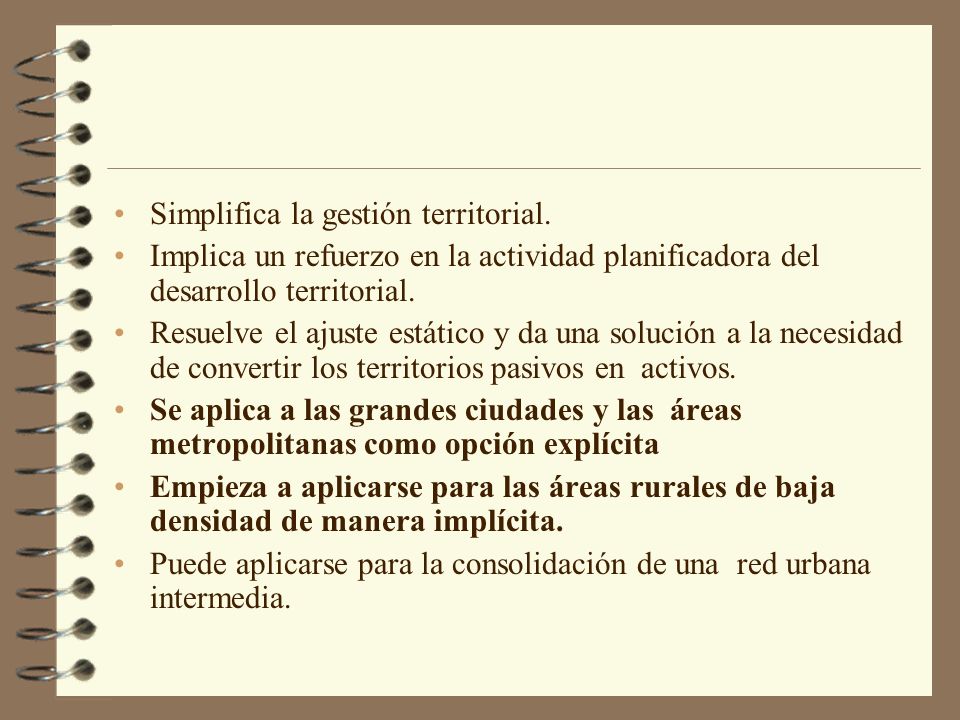 • Simplifica la gestión territorial.
• Implica un refuerzo en la actividad planificadora del desarrollo territorial.
• Resuelve el ajuste estático y da una solución a la necesidad de convertir los territorios pasivos en activos.
• Se aplica a las grandes ciudades y las áreas metropolitanas como opción explícita
• Empieza a aplicarse para las áreas rurales de baja densidad de manera implícita.
• Puede aplicarse para la consolidación de una red urbana intermedia.